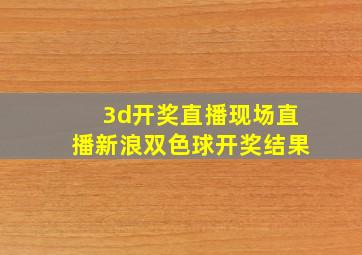 3d开奖直播现场直播新浪双色球开奖结果